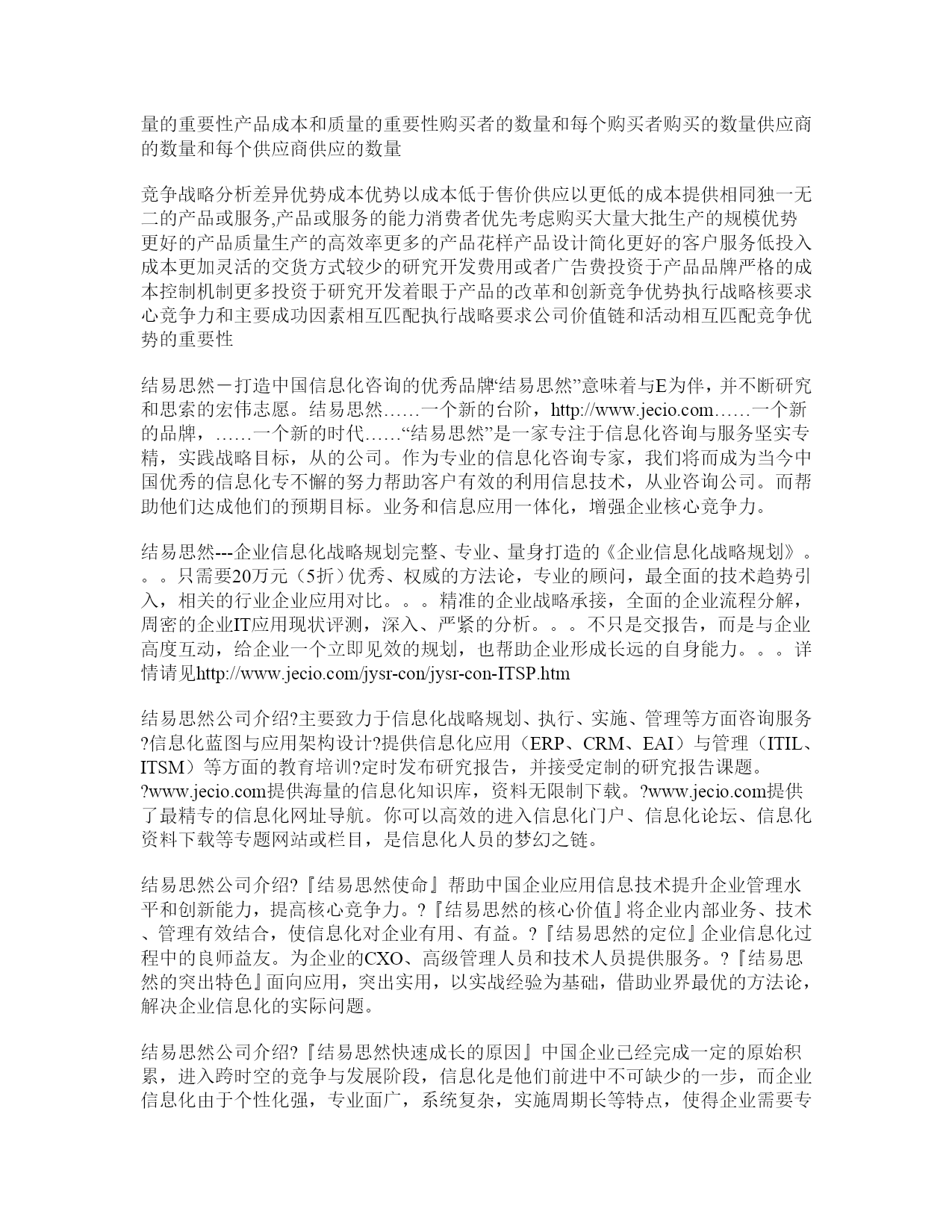 量的重要性产品成本和质量的重要性购买者的数量和每个购买者购买的数量供应商的数量和每个供应商供应的数量

竞争战略分析差异优势成本优势以成本低于售价供应以更低的成本提供相同独一无二的产品或服务,产品或服务的能力消费者优先考虑购买大量大批生产的规模优势更好的产品质量生产的高效率更多的产品花样产品设计简化更好的客户服务低投入成本更加灵活的交货方式较少的研究开发费用或者广告费投资于产品品牌严格的成本控制机制更多投资于研究开发着眼于产品的改革和创新竞争优势执行战略核要求心竞争力和主要成功因素相互匹配执行战略要求公司价值链和活动相互匹配竞争优势的重要性

结易思然－打造中国信息化咨询的优秀品牌“结易思然”意味着与E为伴，并不断研究和思索的宏伟志愿。结易思然……一个新的台阶，http://www.jecio.com……一个新的品牌，……一个新的时代……“结易思然”是一家专注于信息化咨询与服务坚实专精，实践战略目标，从的公司。作为专业的信息化咨询专家，我们将而成为当今中国优秀的信息化专不懈的努力帮助客户有效的利用信息技术，从业咨询公司。而帮助他们达成他们的预期目标。业务和信息应用一体化，增强企业核心竞争力。

结易思然---企业信息化战略规划完整、专业、量身打造的《企业信息化战略规划》。。。只需要20万元（5折）优秀、权威的方法论，专业的顾问，最全面的技术趋势引入，相关的行业企业应用对比。。。精准的企业战略承接，全面的企业流程分解，周密的企业IT应用现状评测，深入、严紧的分析。。。不只是交报告，而是与企业高度互动，给企业一个立即见效的规划，也帮助企业形成长远的自身能力。。。详情请见http://www.jecio.com/jysr-con/jysr-con-ITSP.htm

结易思然公司介绍?主要致力于信息化战略规划、执行、实施、管理等方面咨询服务?信息化蓝图与应用架构设计?提供信息化应用（ERP、CRM、EAI）与管理（ITIL、ITSM）等方面的教育培训?定时发布研究报告，并接受定制的研究报告课题。?www.jecio.com提供海量的信息化知识库，资料无限制下载。?www.jecio.com提供了最精专的信息化网址导航。你可以高效的进入信息化门户、信息化论坛、信息化资料下载等专题网站或栏目，是信息化人员的梦幻之链。

结易思然公司介绍?『结易思然使命』帮助中国企业应用信息技术提升企业管理水平和创新能力，提高核心竞争力。?『结易思然的核心价值』将企业内部业务、技术、管理有效结合，使信息化对企业有用、有益。?『结易思然的定位』企业信息化过程中的良师益友。为企业的CXO、高级管理人员和技术人员提供服务。?『结易思然的突出特色』面向应用，突出实用，以实战经验为基础，借助业界最优的方法论，解决企业信息化的实际问题。

结易思然公司介绍?『结易思然快速成长的原因』中国企业已经完成一定的原始积累，进入跨时空的竞争与发展阶段，信息化是他们前进中不可缺少的一步，而企业信息化由于个性化强，专业面广，系统复杂，实施周期长等特点，使得企业需要专